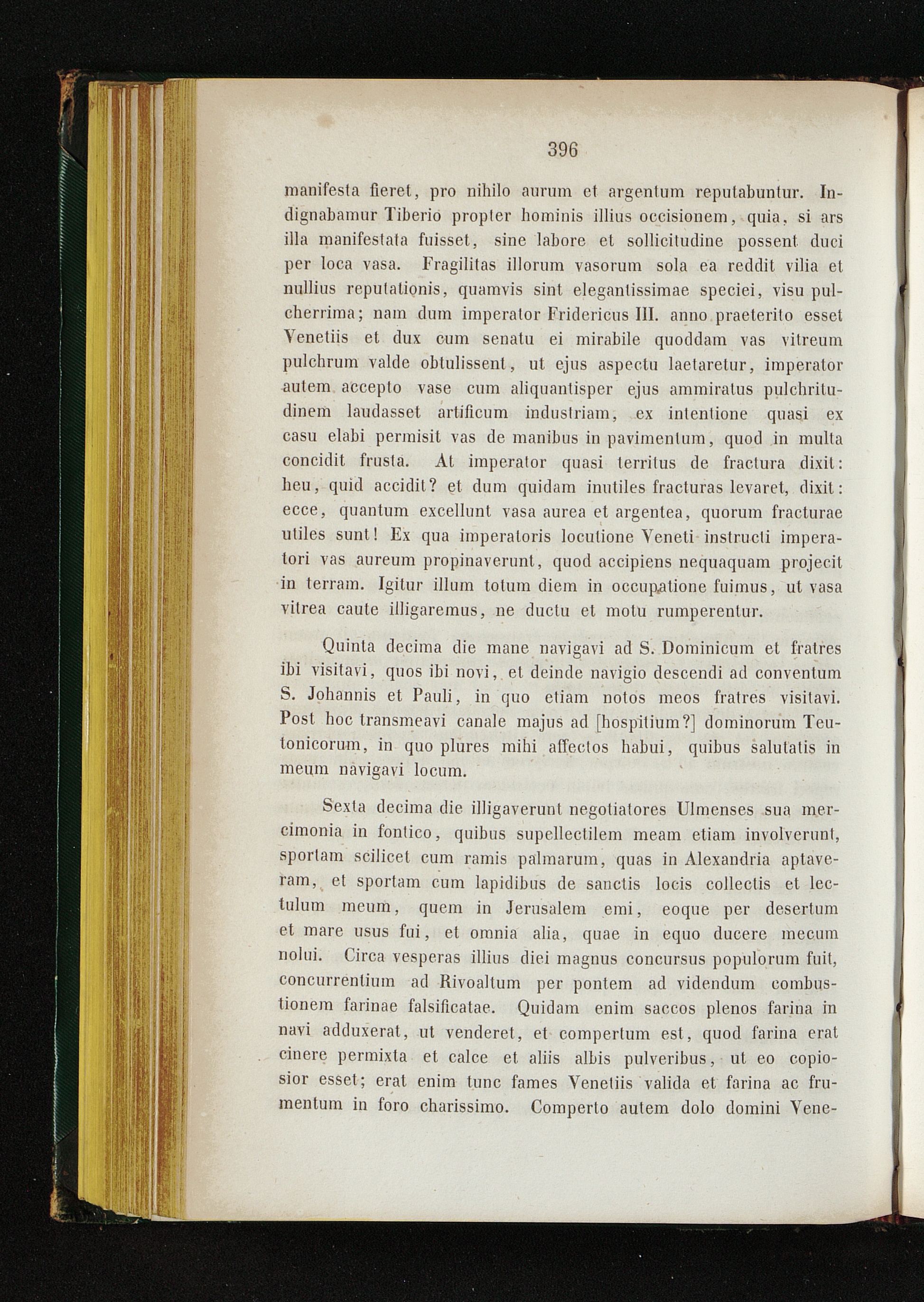 396

manifesta fieret, pro nihilo aurum et argentum reputabuntur. Indignabamur Tiberio propter hominis illius occisionem, quia, si ars illa manifestata fuisset, sine labore et sollicitudine possent duci per loca vasa. Fragilitas illorum vasorum sola ea reddit vilia et nullius reputationis, quamvis sint elegantissimae speciei, visu pulcherrima; nam dum imperator Fridericus III. anno praeterito esset Venetiis et dux cum senatu ei mirabile quoddam vas vitreum pulchrum valde obtulissent, ut ejus aspectu laetaretur, imperator autem accepto vase cum aliquantisper ejus ammiratus pulchritudinem laudasset artificum industriam, ex intentione quasi ex casu elabi permisit vas de manibus in pavimentum, quod in multa concidit frusta. At imperator quasi territus de fractura dixit: heu, quid accidit? et dum quidam inutiles fracturas levaret, dixit: ecce, quantum excellunt vasa aurea et argentea, quorum fracturae utiles sunt! Ex qua imperatoris locutione Veneti instructi imperatori vas aureum propinaverunt, quod accipiens nequaquam projecit in terram. Igitur illum totum diem in occupatione fuimus, ut vasa vitrea caute illigaremus, ne ductu et motu rumperentur.

Quinta decima die mane navigavi ad S. Dominicum et fratres ibi visitavi, quos ibi novi, et deinde navigio descendi ad conventum S. Johannis et Pauli, in quo etiam notos meos fratres visitavi. Post hoc transmeavi canale majus ad [hospitium?] dominorum Teutonicorum, in quo plures mihi affectos habui, quibus salutatis in meum navigavi locum.

Sexta decima die illigaverunt negotiatores Ulmenses sua mercimonia in fontico, quibus supellectilem meam etiam involverunt, sportam scilicet cum ramis palmarum, quas in Alexandria aptaveram, et sportam cum lapidibus de sanctis locis collectis et lectulum meum, quem in Jerusalem emi, eoque per desertum et mare usus fui, et omnia alia, quae in equo ducere mecum nolui. Circa vesperas illius diei magnus concursus populorum fuit, concurrentium ad Rivoaltum per pontem ad videndum combustionem farinae falsificatae. Quidam enim saccos plenos farina in navi adduxerat, ut venderet, et compertum est, quod farina erat cinere permixta et calce et aliis albis pulveribus, ut eo copiosior esset; erat enim tunc fames Venetiis valida et farina ac frumentum in foro charissimo. Comperto autem dolo domini Vene-